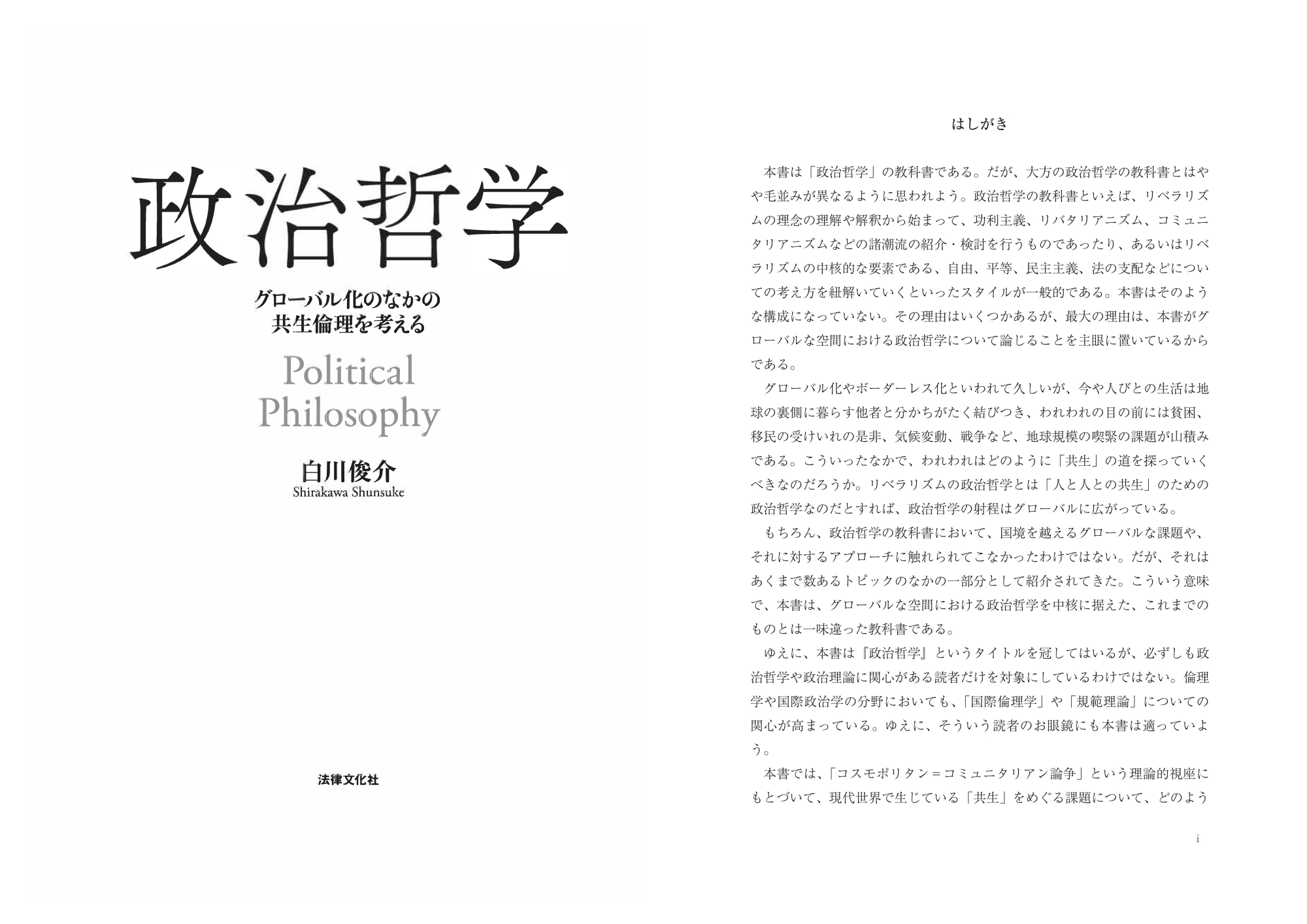 政治哲学

グローバル化のなかの
共生倫理を考える

Political Philosophy

白川俊介
Shirakawa Shunsuke

法律文化社

はしがき

本書は「政治哲学」の教科書である。だが、大方の政治哲学の教科書とはやや毛並みが異なるように思われよう。政治哲学の教科書といえば、リベラリズムの理念の理解や解釈から始まって、功利主義、リバタリアニズム、コミュニタリアニズムなどの諸潮流の紹介・検討を行うものであったり、あるいはリベラリズムの中核的な要素である、自由、平等、民主主義、法の支配などについての考え方を紐解いていくといったスタイルが一般的である。本書はそのような構成になっていない。その理由はいくつかあるが、最大の理由は、本書がグローバルな空間における政治哲学について論じることを主眼に置いているからである。

グローバル化やボーダーレス化といわれて久しいが、今や人びとの生活は地球の裏側に暮らす他者と分かちがたく結びつき、われわれの目の前には貧困、移民の受けいれの是非、気候変動、戦争など、地球規模の喫緊の課題が山積みである。こういったなかで、われわれはどのように「共生」の道を探っていくべきなのだろうか。リベラリズムの政治哲学とは「人と人との共生」のための政治哲学なのだとすれば、政治哲学の射程はグローバルに広がっている。

もちろん、政治哲学の教科書において、国境を越えるグローバルな課題や、それに対するアプローチに触れられてこなかったわけではない。だが、それはあくまで数あるトピックのなかの一部分として紹介されてきた。こういう意味で、本書は、グローバルな空間における政治哲学を中核に据えた、これまでのものとは一味違った教科書である。

ゆえに、本書は『政治哲学』というタイトルを冠してはいるが、必ずしも政治哲学や政治理論に関心がある読者だけを対象にしているわけではない。倫理学や国際政治学の分野においても、「国際倫理学」や「規範理論」についての関心が高まっている。ゆえに、そういう読者のお眼鏡にも本書は適っていよう。

本書では、「コスモポリタン＝コミュニタリアン論争」という理論的視座にもとづいて、現代世界で生じている「共生」をめぐる課題について、どのよう

i